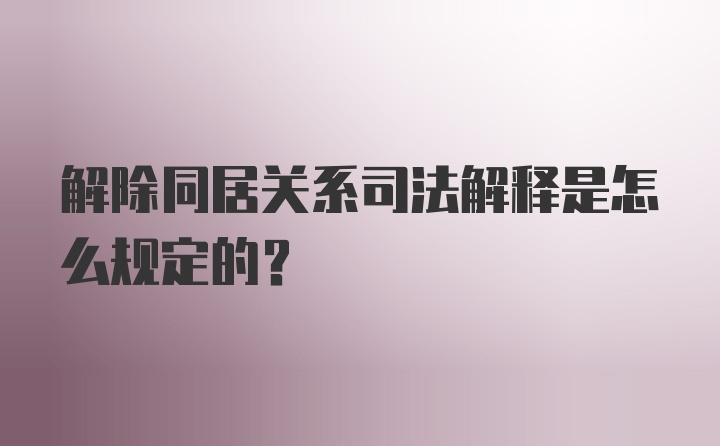 解除同居关系司法解释是怎么规定的？